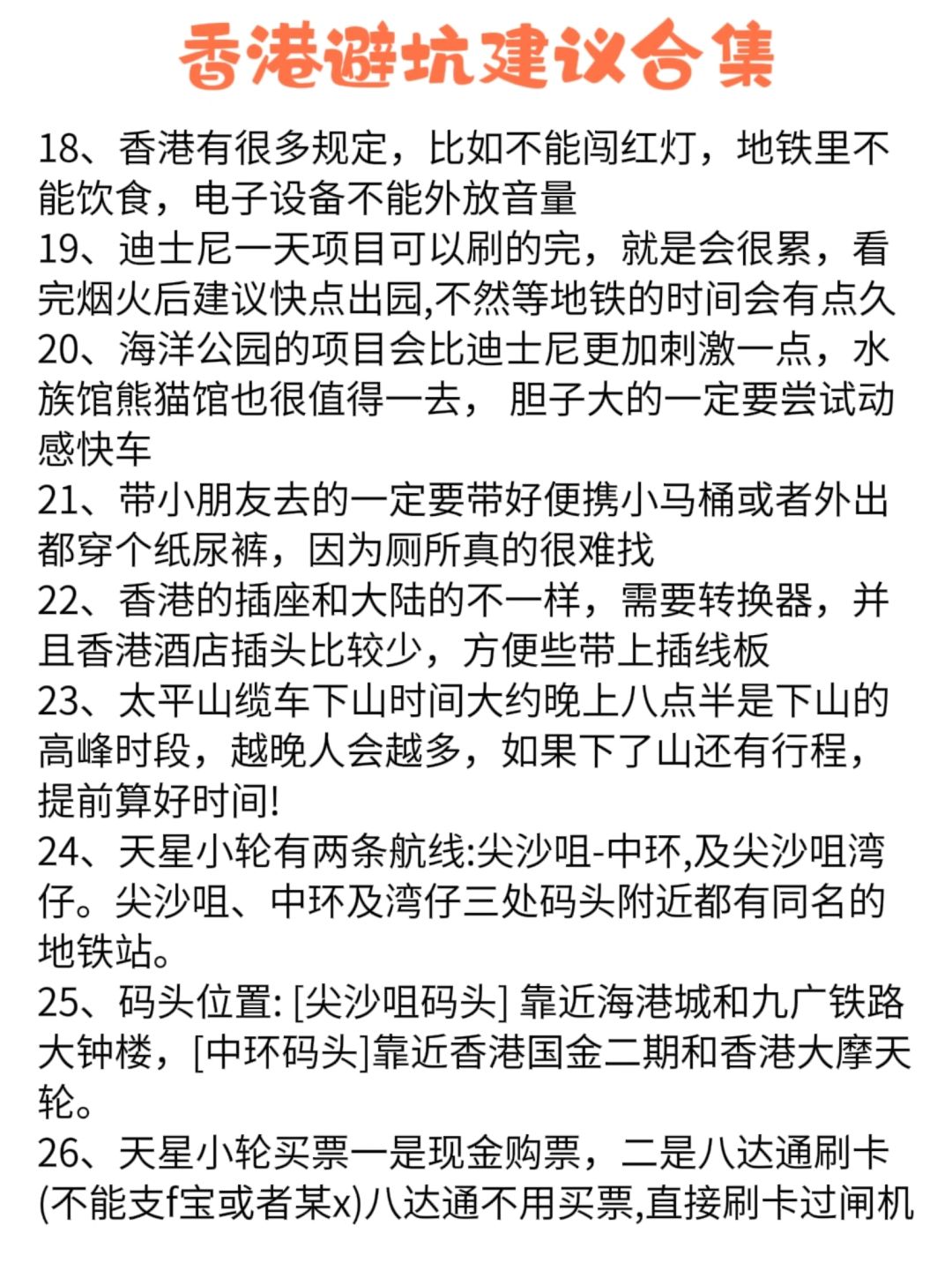 香港避坑建议合集

18、香港有很多规定，比如不能闯红灯，地铁里不能饮食，电子设备不能外放音量
19、迪士尼一天项目可以刷的完，就是会很累，看完烟火后建议快点出园,不然等地铁的时间会有点久
20、海洋公园的项目会比迪士尼更加刺激一点，水族馆熊猫馆也很值得一去， 胆子大的一定要尝试动感快车
21、带小朋友去的一定要带好便携小马桶或者外出都穿个纸尿裤，因为厕所真的很难找
22、香港的插座和大陆的不一样，需要转换器，并且香港酒店插头比较少，方便些带上插线板
23、太平山缆车下山时间大约晚上八点半是下山的高峰时段，越晚人会越多，如果下了山还有行程，提前算好时间!
24、天星小轮有两条航线:尖沙咀-中环,及尖沙咀湾仔。尖沙咀、中环及湾仔三处码头附近都有同名的地铁站。
25、码头位置: [尖沙咀码头] 靠近海港城和九广铁路大钟楼，[中环码头]靠近香港国金二期和香港大摩天轮。
26、天星小轮买票一是现金购票，二是八达通刷卡(不能支f宝或者某x)八达通不用买票,直接刷卡过闸机